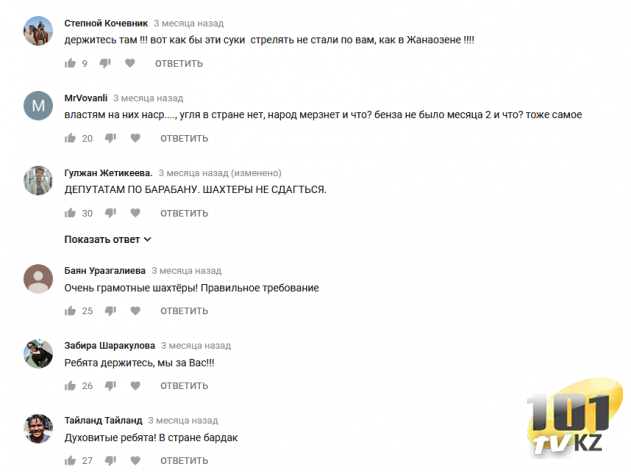 Степной Кочевник 3 месяца назад
держитесь там !!! вот как бы эти суки стрелять не стали по вам, как в Жанаозене !!!!

9 ОТВЕТИТЬ

M
MrVovanli 3 месяца назад
властям на них наср...., угля в стране нет, народ мерзнет и что? бенза не было месяца 2 и что? тоже самое

20 ОТВЕТИТЬ

Гулжан Жетикеева. 3 месяца назад (изменено)
ДЕПУТАТАМ ПО БАРАБАНУ. ШАХТЕРЫ НЕ СДАГТЬСЯ.

30 ОТВЕТИТЬ

Показать ответ

Баян Уразгалиева 3 месяца назад
Очень грамотные шахтёры! Правильное требование

25 ОТВЕТИТЬ

Забира Шаракулова 3 месяца назад
Ребята держитесь, мы за Вас!!!

26 ОТВЕТИТЬ

Тайланд Тайланд 3 месяца назад
Духовитые ребята! В стране бардак

27 ОТВЕТИТЬ

101 tv KZ